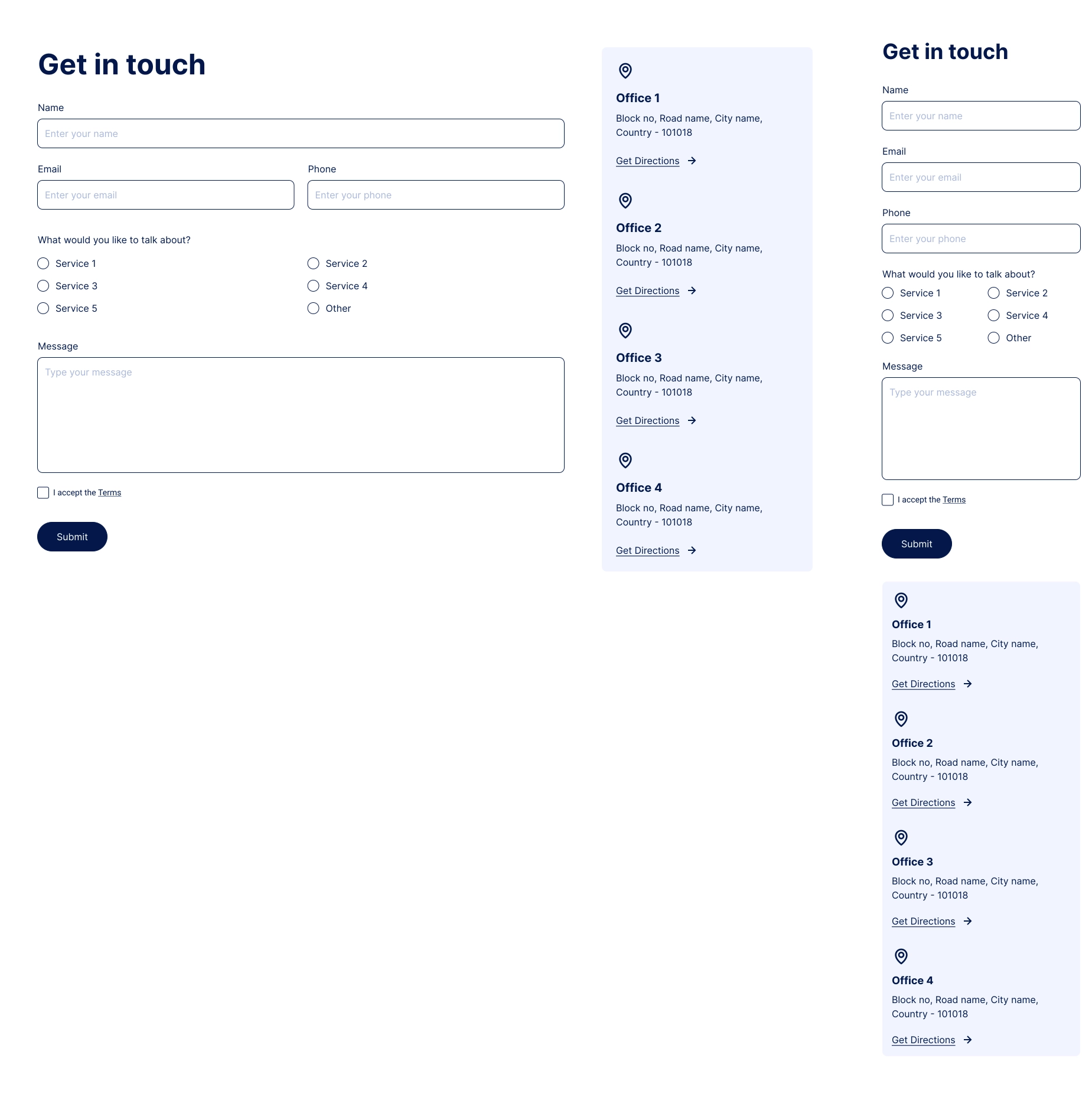 Get in touch

Name

Enter your name

Email

Enter your email

Phone

Enter your phone

What would you like to talk about?

Service 1
Service 2
Service 3
Service 4
Service 5
Other

Message

Type your message

I accept the Terms

Submit

Office 1
Block no, Road name, City name, Country - 101018
Get Directions

Office 2
Block no, Road name, City name, Country - 101018
Get Directions

Office 3
Block no, Road name, City name, Country - 101018
Get Directions

Office 4
Block no, Road name, City name, Country - 101018
Get Directions

Get in touch

Name

Enter your name

Email

Enter your email

Phone

Enter your phone

What would you like to talk about?

Service 1
Service 2
Service 3
Service 4
Service 5
Other

Message

Type your message

I accept the Terms

Submit

Office 1
Block no, Road name, City name, Country - 101018
Get Directions

Office 2
Block no, Road name, City name, Country - 101018
Get Directions

Office 3
Block no, Road name, City name, Country - 101018
Get Directions

Office 4
Block no, Road name, City name, Country - 101018
Get Directions